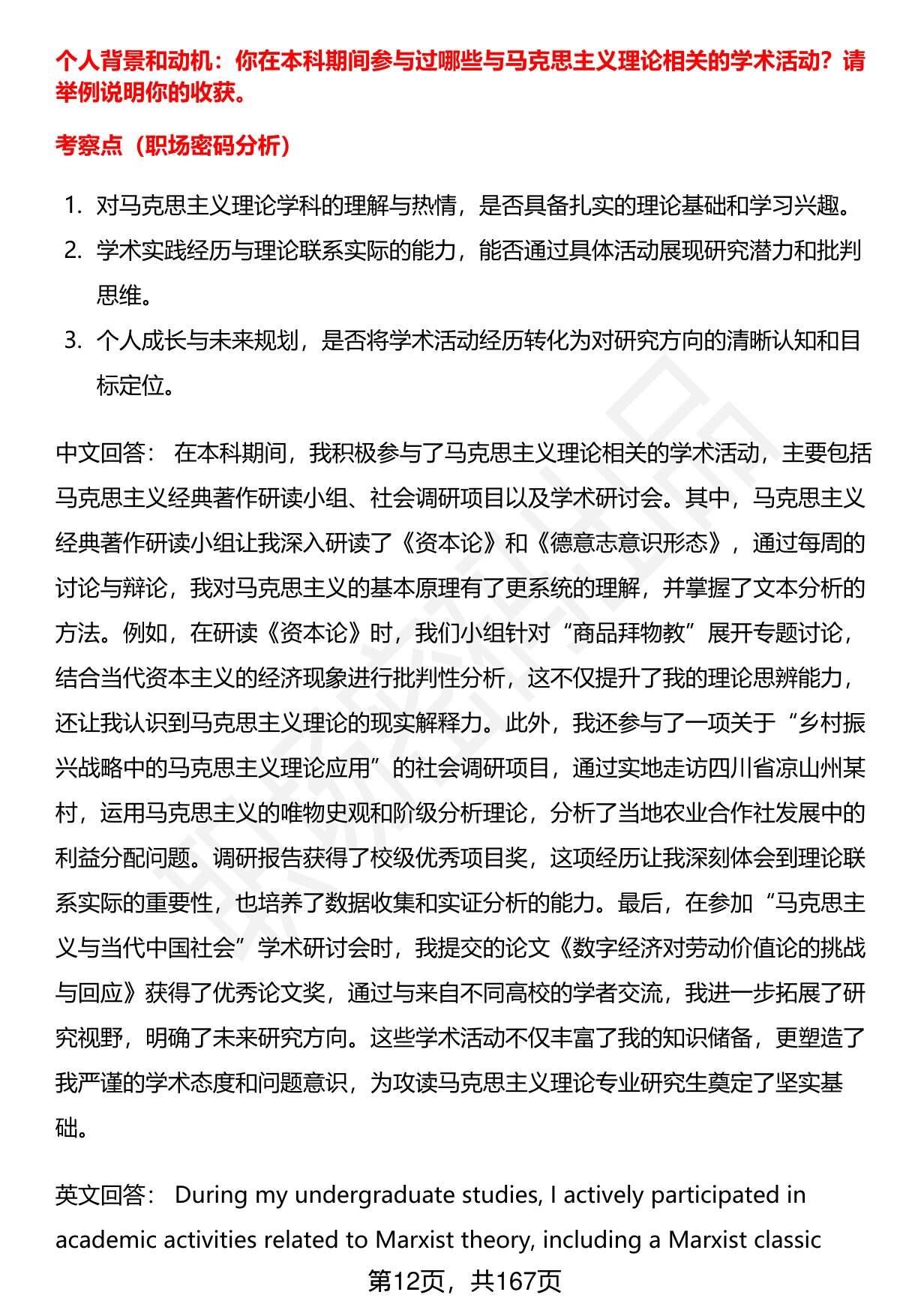 个人背景和动机：你在本科期间参与过哪些与马克思主义理论相关的学术活动？请举例说明你的收获。

考察点（职场密码分析）

1. 对马克思主义理论学科的理解与热情，是否具备扎实的理论基础和学习兴趣。
2. 学术实践经历与理论联系实际的能力，能否通过具体活动展现研究潜力和批判思维。
3. 个人成长与未来规划，是否将学术活动经历转化为对研究方向的清晰认知和目标定位。

中文回答： 在本科期间，我积极参与了马克思主义理论相关的学术活动，主要包括马克思主义经典著作研读小组、社会调研项目以及学术研讨会。其中，马克思主义经典著作研读小组让我深入研读了《资本论》和《德意志意识形态》，通过每周的讨论与辩论，我对马克思主义的基本原理有了更系统的理解，并掌握了文本分析的方法。例如，在研读《资本论》时，我们小组针对“商品拜物教”展开专题讨论，结合当代资本主义的经济现象进行批判性分析，这不仅提升了我的理论思辨能力，还让我认识到马克思主义理论的现实解释力。此外，我还参与了一项关于“乡村振兴战略中的马克思主义理论应用”的社会调研项目，通过实地走访四川省凉山州某村，运用马克思主义的唯物史观和阶级分析理论，分析了当地农业合作社发展中的利益分配问题。调研报告获得了校级优秀项目奖，这项经历让我深刻体会到理论联系实际的重要性，也培养了数据收集和实证分析的能力。最后，在参加“马克思主义与当代中国社会”学术研讨会时，我提交的论文《数字经济对劳动价值论的挑战与回应》获得了优秀论文奖，通过与来自不同高校的学者交流，我进一步拓展了研究视野，明确了未来研究方向。这些学术活动不仅丰富了我的知识储备，更塑造了我严谨的学术态度和问题意识，为攻读马克思主义理论专业研究生奠定了坚实基础。

英文回答： During my undergraduate studies, I actively participated in academic activities related to Marxist theory, including a Marxist classic

第12页，共167页